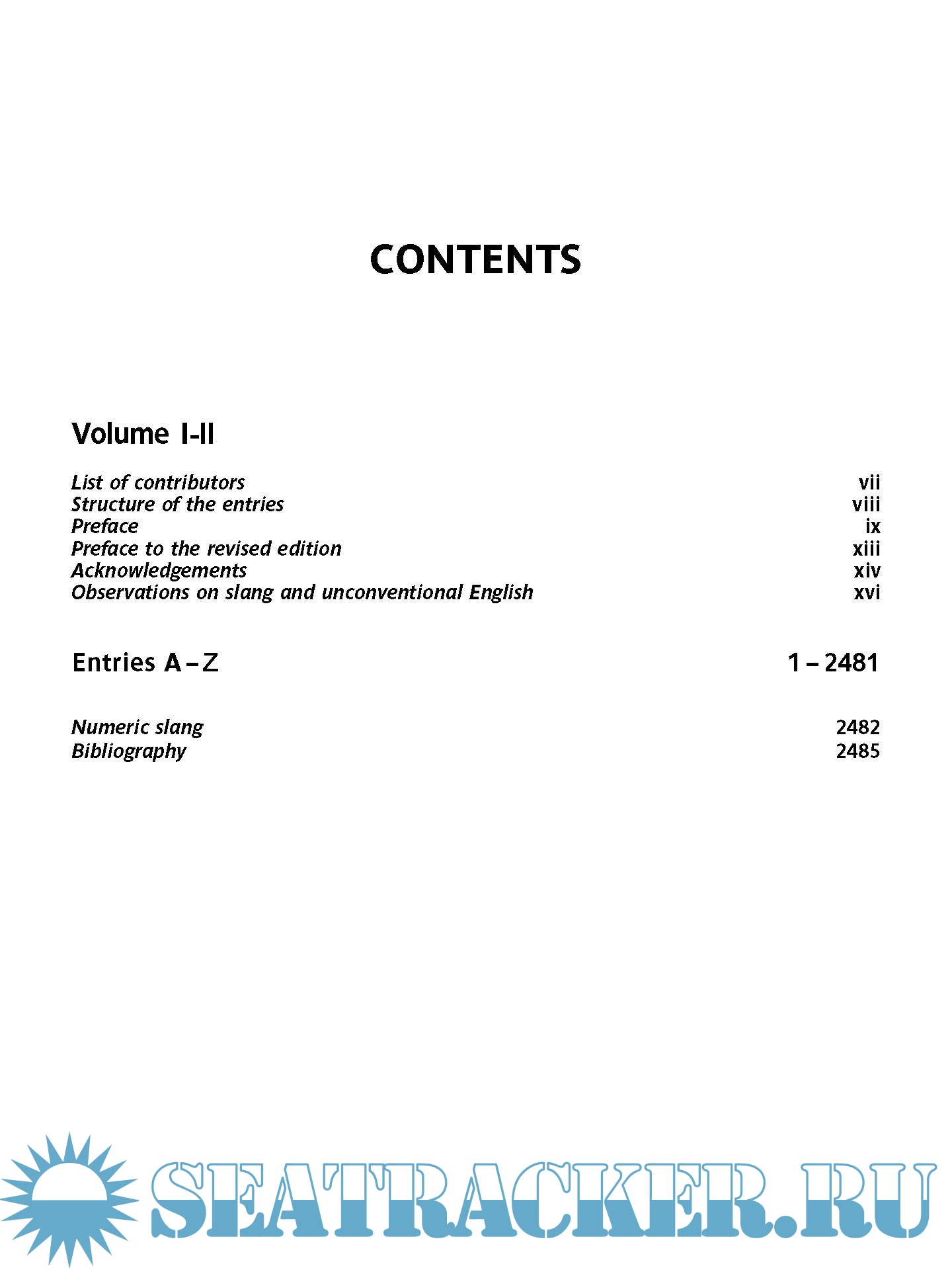 CONTENTS

Volume I-II

List of contributors vii
Structure of the entries viii
Preface ix
Preface to the revised edition xiii
Acknowledgements xiv
Observations on slang and unconventional English xvi

Entries A – Z 1 – 2481

Numeric slang 2482
Bibliography 2485

SEATRACKER.RU